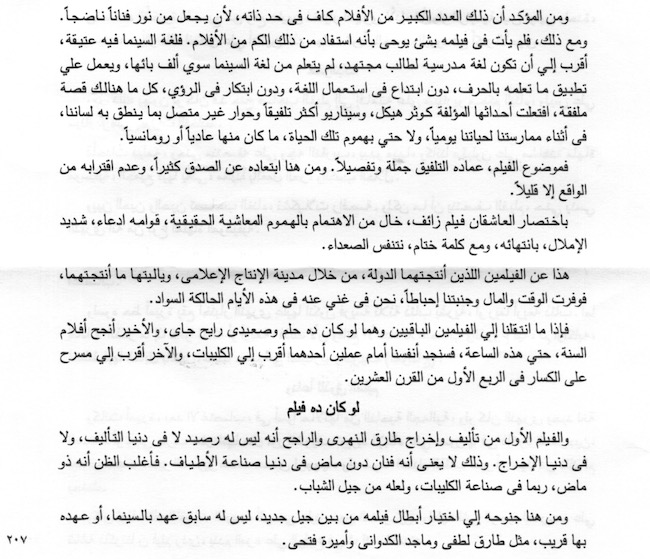 ومن المؤكد أن ذلك العدد الكبير من الأفلام كاف فى حد ذاته، لأن يجعل من نور فناناً ناضجاً. ومع ذلك، فلم يأت فى فيلمه بشئ يوحى بأنه استفاد من ذلك الكم من الأفلام. فلغة السينما فيه عتيقة، أقرب إلي أن تكون لغة مدرسية لطالب مجتهد، لم يتعلم من لغة السينما سوي ألف بائها، ويعمل علي تطبيق ما تعلمه بالحرف، دون ابتداع فى استعمال اللغة، ودون ابتكار فى الرؤي، كل ما هنالك قصة ملفقة، افتعلت أحداثها المؤلفة كوثر هيكل، وسيناريو أكثر تلفيقاً وحوار غير متصل بما ينطق به لساننا، فى أثناء ممارستنا لحياتنا يومياً، ولا حتي بهموم تلك الحياة، ما كان منها عادياً أو رومانسياً.

فموضوع الفيلم، عماده التلفيق جملة وتفصيلاً. ومن هنا ابتعاده عن الصدق كثيراً، وعدم اقترابه من الواقع إلا قليلاً.

باختصار العاشقان فيلم زائف، خال من الاهتمام بالهموم المعاشية الحقيقية، قوامه ادعاء، شديد الإملال، بانتهائه، ومع كلمة ختام، نتنفس الصعداء.

هذا عن الفيلمين اللذين أنتجتهما الدولة، من خلال مدينة الإنتاج الإعلامى، وياليتها ما أنتجتهما، فوفرت الوقت والمال وجنبتنا إحباطاً، نحن فى غني عنه فى هذه الأيام الحالكة السواد.

فإذا ما انتقلنا إلي الفيلمين الباقيين وهما لو كان ده حلم وصعيدى رايح جاى، والأخير أنجح أفلام السنة، حتي هذه الساعة، فسنجد أنفسنا أمام عملين أحدهما أقرب إلي الكليبات، والآخر أقرب إلي مسرح على الكسار فى الربع الأول من القرن العشرين.

لو كان ده فيلم

والفيلم الأول من تأليف وإخراج طارق النهرى والراجح أنه ليس له رصيد لا فى دنيا التأليف، ولا فى دنيا الإخراج. وذلك لا يعنى أنه فنان دون ماض فى دنيا صناعة الأطياف. فأغلب الظن أنه ذو ماض، ربما فى صناعة الكليبات، ولعله من جيل الشباب.

ومن هنا جنوحه إلي اختيار أبطال فيلمه من بين جيل جديد، ليس له سابق عهد بالسينما، أو عهده بها قريب، مثل طارق لطفى وماجد الكدوانى وأميرة فتحى.

٢٠٧